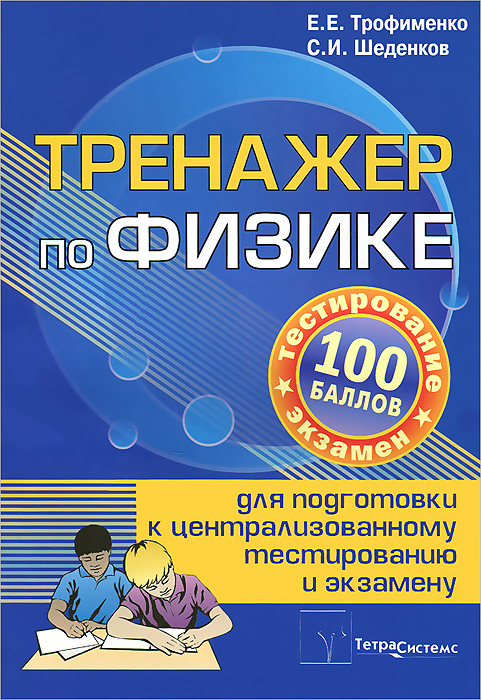 Е.Е. Трофименко
С.И. Шеденков

ТРЕНАЖЕР
по ФИЗИКЕ

тестирование
100 БАЛЛОВ
экзамен

для подготовки к централизованному тестированию и экзамену

ТетраСистемс